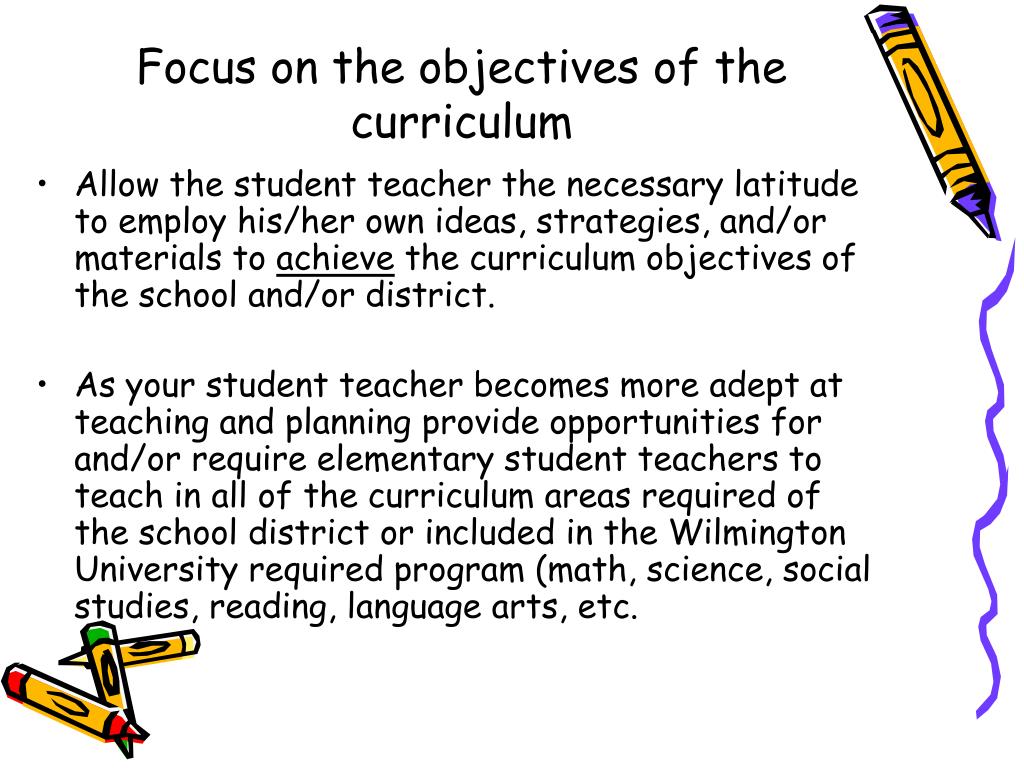 Focus on the objectives of the curriculum

• Allow the student teacher the necessary latitude to employ his/her own ideas, strategies, and/or materials to achieve the curriculum objectives of the school and/or district.

• As your student teacher becomes more adept at teaching and planning provide opportunities for and/or require elementary student teachers to teach in all of the curriculum areas required of the school district or included in the Wilmington University required program (math, science, social studies, reading, language arts, etc.